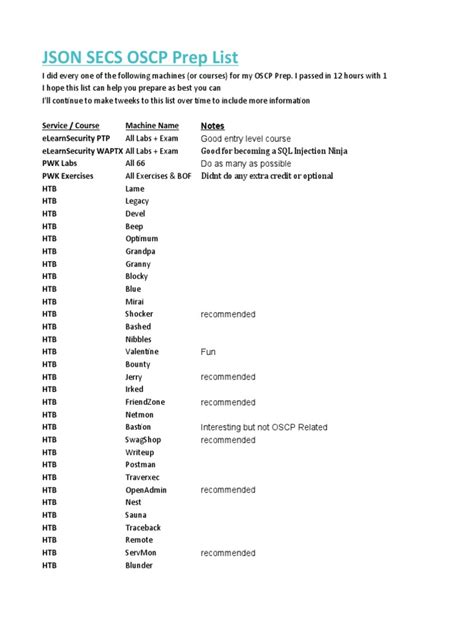 JSON SECS OSCP Prep List

I did every one of the following machines (or courses) for my OSCP Prep. I passed in 12 hours with 1
I hope this list can help you prepare as best you can
I'll continue to make tweeks to this list over time to include more information

| Service / Course | Machine Name | Notes |
|---|---|---|
| eLearnSecurity PTP | All Labs + Exam | Good entry level course |
| eLearnSecurity WAPTX | All Labs + Exam | Good for becoming a SQL Injection Ninja |
| PWK Labs | All 66 | Do as many as possible |
| PWK Exercises | All Exercises & BOF | Didnt do any extra credit or optional |
| HTB | Lame | |
| HTB | Legacy | |
| HTB | Devel | |
| HTB | Beep | |
| HTB | Optimum | |
| HTB | Grandpa | |
| HTB | Granny | |
| HTB | Blocky | |
| HTB | Blue | |
| HTB | Mirai | |
| HTB | Shocker | recommended |
| HTB | Bashed | |
| HTB | Nibbles | |
| HTB | Valentine | Fun |
| HTB | Bounty | |
| HTB | Jerry | recommended |
| HTB | Irked | |
| HTB | FriendZone | recommended |
| HTB | Netmon | |
| HTB | Bastion | Interesting but not OSCP Related |
| HTB | SwagShop | recommended |
| HTB | Writeup | |
| HTB | Postman | |
| HTB | Traverxec | |
| HTB | OpenAdmin | recommended |
| HTB | Nest | |
| HTB | Sauna | |
| HTB | Traceback | |
| HTB | Remote | |
| HTB | ServMon | recommended |
| HTB | Blunder | |